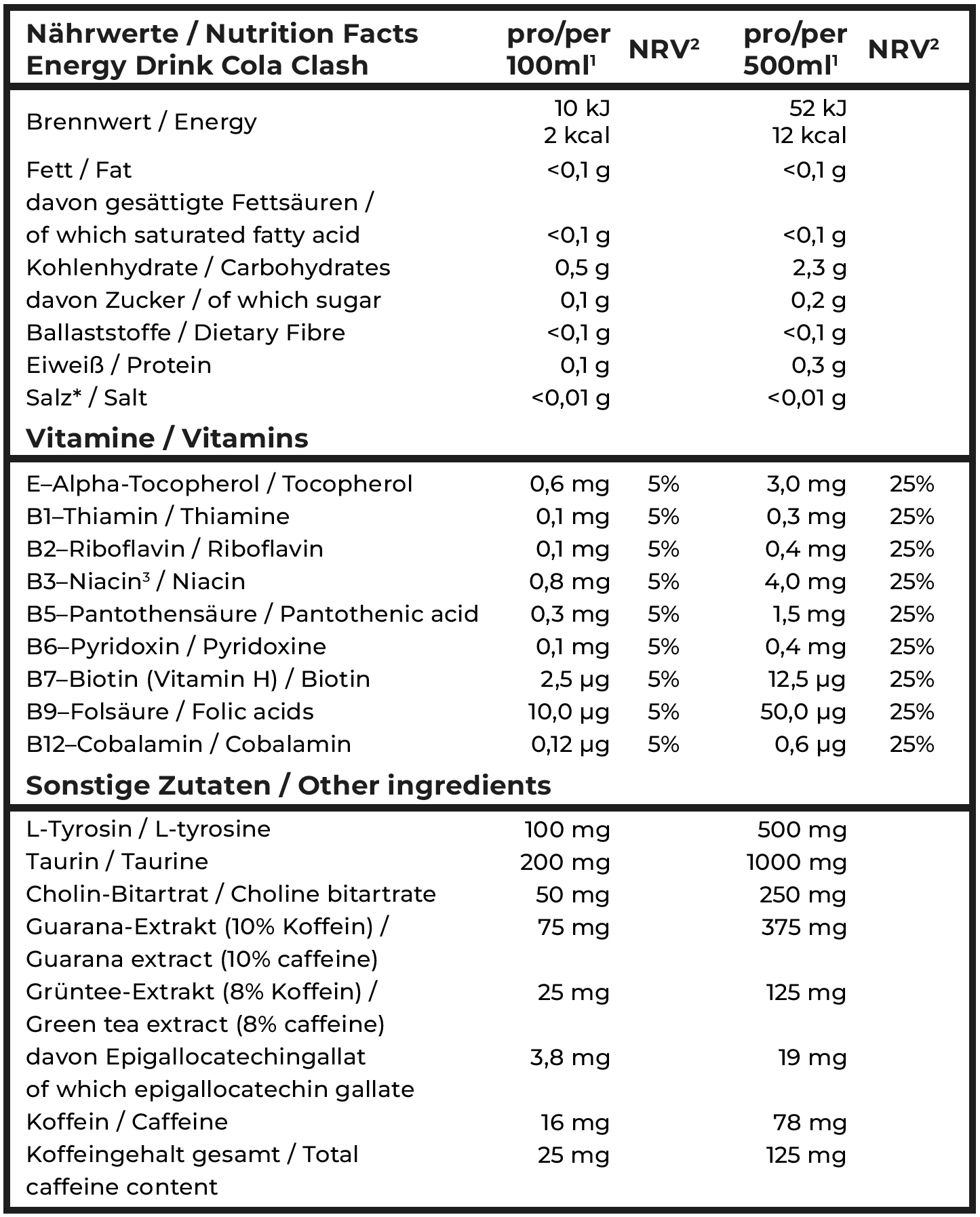 | Nährwerte / Nutrition Facts Energy Drink Cola Clash | pro/per 100ml$^{1}$ | NRV$^{2}$ | pro/per 500ml$^{1}$ | NRV$^{2}$ |
|---|---|---|---|---|
| Brennwert / Energy | 10 kJ 2 kcal | | 52 kJ 12 kcal | |
| Fett / Fat | <0,1 g | | <0,1 g | |
| davon gesättigte Fettsäuren / of which saturated fatty acid | <0,1 g | | <0,1 g | |
| Kohlenhydrate / Carbohydrates | 0,5 g | | 2,3 g | |
| davon Zucker / of which sugar | 0,1 g | | 0,2 g | |
| Ballaststoffe / Dietary Fibre | <0,1 g | | <0,1 g | |
| Eiweiß / Protein | 0,1 g | | 0,3 g | |
| Salz* / Salt | <0,01 g | | <0,01 g | |
| Vitamine / Vitamins | | | | |
| E–Alpha-Tocopherol / Tocopherol | 0,6 mg | 5% | 3,0 mg | 25% |
| B1–Thiamin / Thiamine | 0,1 mg | 5% | 0,3 mg | 25% |
| B2–Riboflavin / Riboflavin | 0,1 mg | 5% | 0,4 mg | 25% |
| B3–Niacin$^{3}$ / Niacin | 0,8 mg | 5% | 4,0 mg | 25% |
| B5–Pantothensäure / Pantothenic acid | 0,3 mg | 5% | 1,5 mg | 25% |
| B6–Pyridoxin / Pyridoxine | 0,1 mg | 5% | 0,4 mg | 25% |
| B7–Biotin (Vitamin H) / Biotin | 2,5 µg | 5% | 12,5 µg | 25% |
| B9–Folsäure / Folic acids | 10,0 µg | 5% | 50,0 µg | 25% |
| B12–Cobalamin / Cobalamin | 0,12 µg | 5% | 0,6 µg | 25% |
| Sonstige Zutaten / Other ingredients | | | | |
| L-Tyrosin / L-tyrosine | 100 mg | | 500 mg | |
| Taurin / Taurine | 200 mg | | 1000 mg | |
| Cholin-Bitartrat / Choline bitartrate | 50 mg | | 250 mg | |
| Guarana-Extrakt (10% Koffein) / Guarana extract (10% caffeine) | 75 mg | | 375 mg | |
| Grüntee-Extrakt (8% Koffein) / Green tea extract (8% caffeine) | 25 mg | | 125 mg | |
| davon Epigallocatechingallat of which epigallocatechin gallate | 3,8 mg | | 19 mg | |
| Koffein / Caffeine | 16 mg | | 78 mg | |
| Koffeingehalt gesamt / Total caffeine content | 25 mg | | 125 mg | |